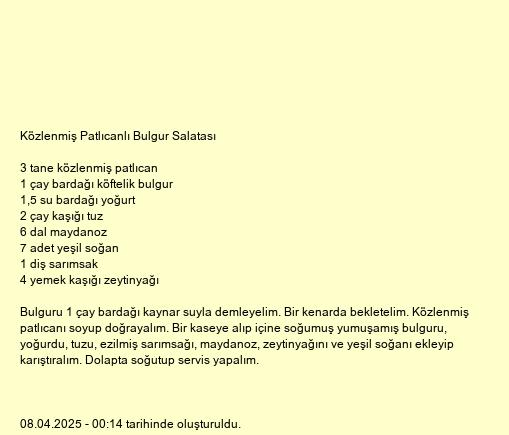 Közlenmiş Patlıcanlı Bulgur Salatası

3 tane közlenmiş patlıcan
1 çay bardağı köftelik bulgur
1,5 su bardağı yoğurt
2 çay kaşığı tuz
6 dal maydanoz
7 adet yeşil soğan
1 diş sarımsak
4 yemek kaşığı zeytinyağı

Bulguru 1 çay bardağı kaynar suyla demleyelim. Bir kenarda bekletelim. Közlenmiş patlıcanı soyup doğrayalım. Bir kaseye alıp içine soğumuş yumuşamış bulguru, yoğurdu, tuzu, ezilmiş sarımsağı, maydanoz, zeytinyağını ve yeşil soğanı ekleyip karıştıralım. Dolapta soğutup servis yapalım.

08.04.2025 - 00:14 tarihinde oluşturuldu.